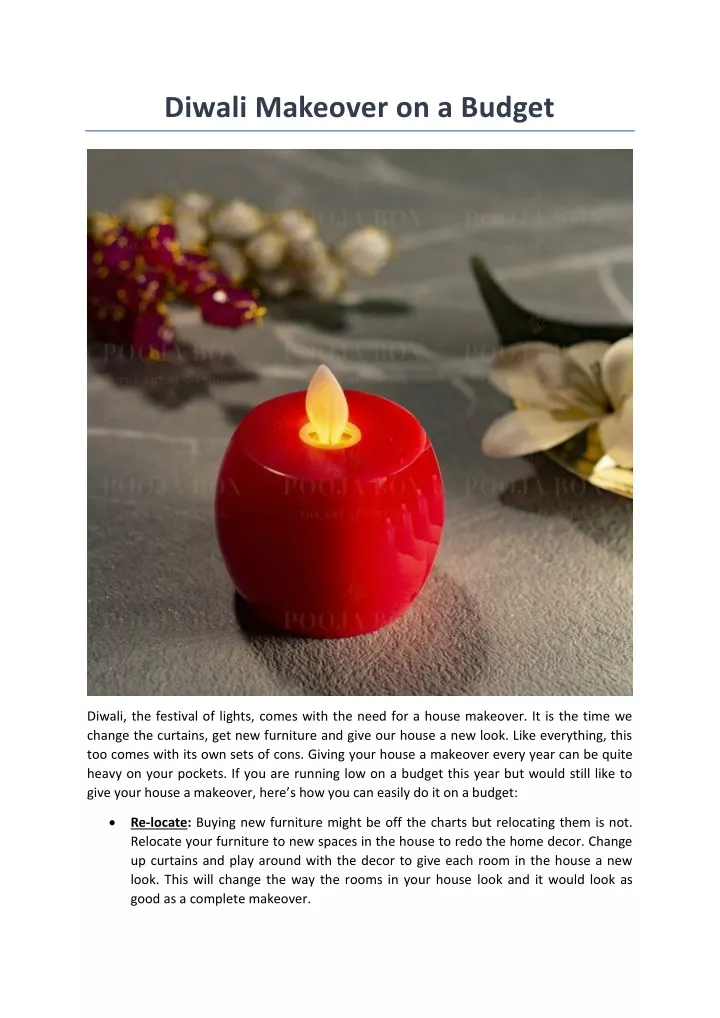 Diwali Makeover on a Budget

Diwali, the festival of lights, comes with the need for a house makeover. It is the time we change the curtains, get new furniture and give our house a new look. Like everything, this too comes with its own sets of cons. Giving your house a makeover every year can be quite heavy on your pockets. If you are running low on a budget this year but would still like to give your house a makeover, here's how you can easily do it on a budget:

• Re-locate: Buying new furniture might be off the charts but relocating them is not. Relocate your furniture to new spaces in the house to redo the home decor. Change up curtains and play around with the decor to give each room in the house a new look. This will change the way the rooms in your house look and it would look as good as a complete makeover.

POOJA BOX